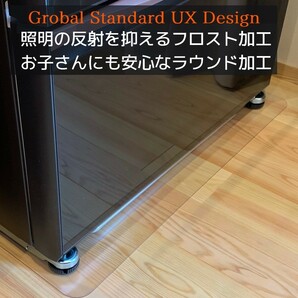 Grobal Standard UX Design
照明の反射を抑えるフロスト加工
お子さんにも安心なラウンド加工